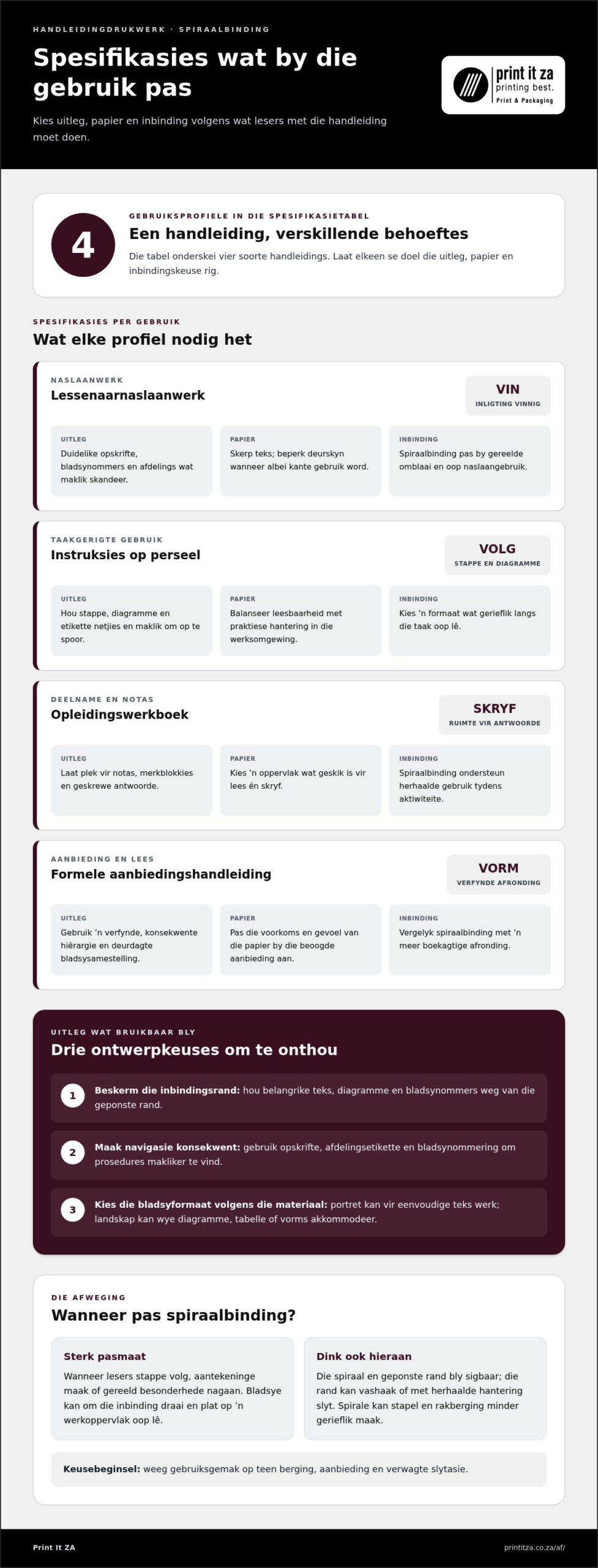 HANDLEIDINGDRUKWERK · SPIRAALBINDING

Spesifikasies wat by die gebruik pas

Kies uitleg, papier en inbinding volgens wat lesers met die handleiding moet doen.

print it za
printing best.
Print & Packaging

4

GEBRUIKSPROFIELE IN DIE SPESIFIKASIETABEL

Een handleiding, verskillende behoeftes

Die tabel onderskei vier soorte handleidings. Laat elkeen se doel die uitleg, papier en inbindingskeuse rig.

SPESIFIKASIES PER GEBRUIK

Wat elke profiel nodig het

NASLAANWERK

Lessenaarnaslaanwerk

VIN
INLIGTING VINNIG

UITLEG
Duidelike opskrifte, bladsynommers en afdelings wat maklik skandeer.

PAPIER
Skerp teks; beperk deurskyn wanneer albei kante gebruik word.

INBINDING
Spiraalbinding pas by gereelde omblaai en oop naslaangebruik.

TAAKGERIGTE GEBRUIK

Instruksies op perseel

VOLG
STAPPE EN DIAGRAMME

UITLEG
Hou stappe, diagramme en etikette netjies en maklik om op te spoor.

PAPIER
Balanseer leesbaarheid met praktiese hantering in die werksomgewing.

INBINDING
Kies 'n formaat wat gerieflik langs die taak oop lê.

DEELNAME EN NOTAS

Opleidingswerkboek

SKRYF
RUIMTE VIR ANTWOORDE

UITLEG
Laat plek vir notas, merkblokkies en geskrewe antwoorde.

PAPIER
Kies 'n oppervlak wat geskik is vir lees én skryf.

INBINDING
Spiraalbinding ondersteun herhaalde gebruik tydens aktiwiteite.

AANBIEDING EN LEES

Formele aanbiedingshandleiding

VORM
VERFYNDE AFRONDING

UITLEG
Gebruik 'n verfynde, konsekwente hiërargie en deurdagte bladsysamestelling.

PAPIER
Pas die voorkoms en gevoel van die papier by die beoogde aanbieding aan.

INBINDING
Vergelyk spiraalbinding met 'n meer boekagtige afronding.

UITLEG WAT BRUIKBAAR BLY

Drie ontwerpkeuses om te onthou

1 Beskerm die inbindingsrand: hou belangrike teks, diagramme en bladsynommers weg van die geponste rand.

2 Maak navigasie konsekwent: gebruik opskrifte, afdelingsetikette en bladsynommering om prosedures makliker te vind.

3 Kies die bladsyformaat volgens die materiaal: portret kan vir eenvoudige teks werk; landskap kan wye diagramme, tabelle of vorms akkommodeer.

DIE AFWEGING

Wanneer pas spiraalbinding?

Sterk pasmaat
Wanneer lesers stappe volg, aantekeninge maak of gereeld besonderhede nagaan. Bladsye kan om die inbinding draai en plat op 'n werkoppervlak oop lê.

Dink ook hieraan
Die spiraal en geponste rand bly sigbaar; die rand kan vashaak of met herhaalde hantering slyt. Spirale kan stapel en rakberging minder gerieflik maak.

Keusebeginsel: weeg gebruiksgemak op teen berging, aanbieding en verwagte slytasie.

Print It ZA

printitza.co.za/af/